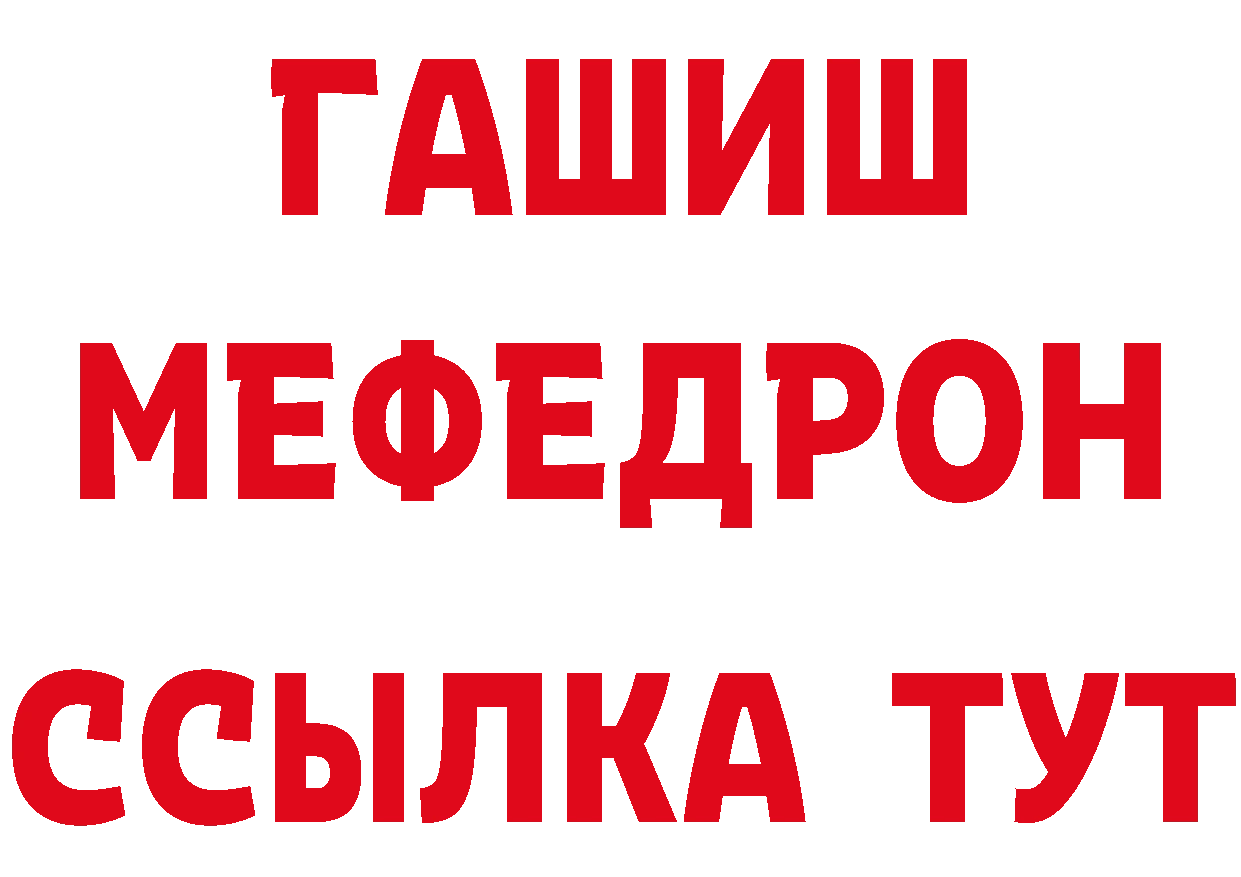 ГАШИШ
МЕФЕДРОН
ССЫЛКА ТУТ